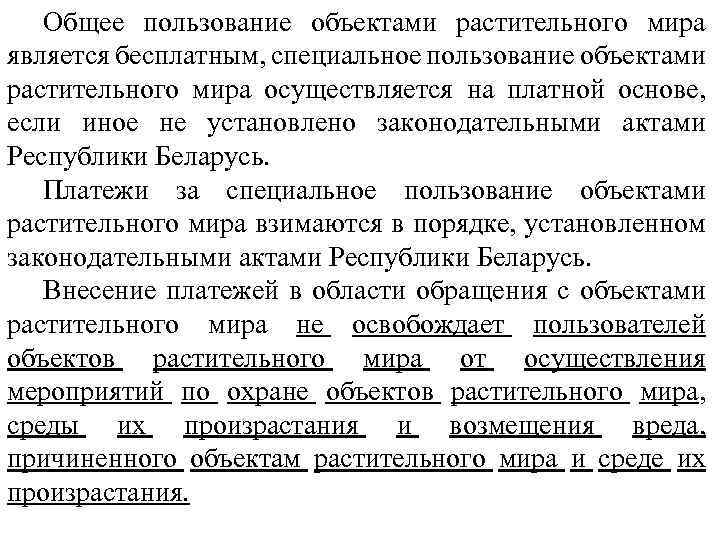 Общее пользование объектами растительного мира является бесплатным, специальное пользование объектами растительного мира осуществляется на платной основе, если иное не установлено законодательными актами Республики Беларусь.

Платежи за специальное пользование объектами растительного мира взимаются в порядке, установленном законодательными актами Республики Беларусь.

Внесение платежей в области обращения с объектами растительного мира не освобождает пользователей объектов растительного мира от осуществления мероприятий по охране объектов растительного мира, среды их произрастания и возмещения вреда, причиненного объектам растительного мира и среде их произрастания.